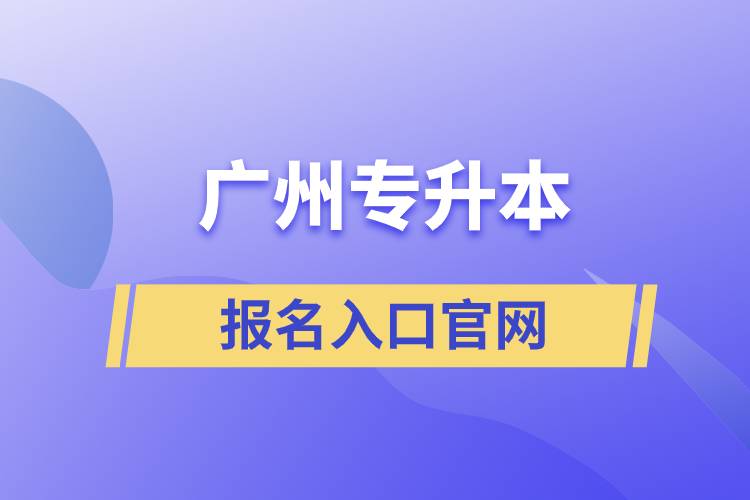 广州专升本

报名入口官网